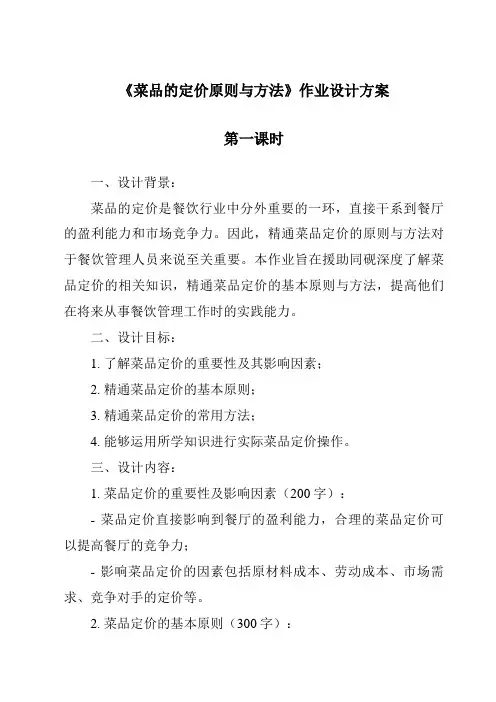 《菜品的定价原则与方法》作业设计方案

第一课时

一、设计背景：

菜品的定价是餐饮行业中分外重要的一环，直接干系到餐厅的盈利能力和市场竞争力。因此，精通菜品定价的原则与方法对于餐饮管理人员来说至关重要。本作业旨在援助同砚深度了解菜品定价的相关知识，精通菜品定价的基本原则与方法，提高他们在将来从事餐饮管理工作时的实践能力。

二、设计目标：

1. 了解菜品定价的重要性及其影响因素；

2. 精通菜品定价的基本原则；

3. 精通菜品定价的常用方法；

4. 能够运用所学知识进行实际菜品定价操作。

三、设计内容：

1. 菜品定价的重要性及影响因素（200 字）：

- 菜品定价直接影响到餐厅的盈利能力，合理的菜品定价可以提高餐厅的竞争力；

- 影响菜品定价的因素包括原材料成本、劳动成本、市场需求、竞争对手的定价等。

2. 菜品定价的基本原则（300 字）：